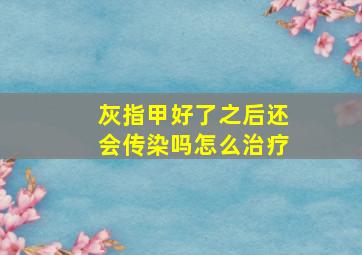 灰指甲好了之后还会传染吗怎么治疗